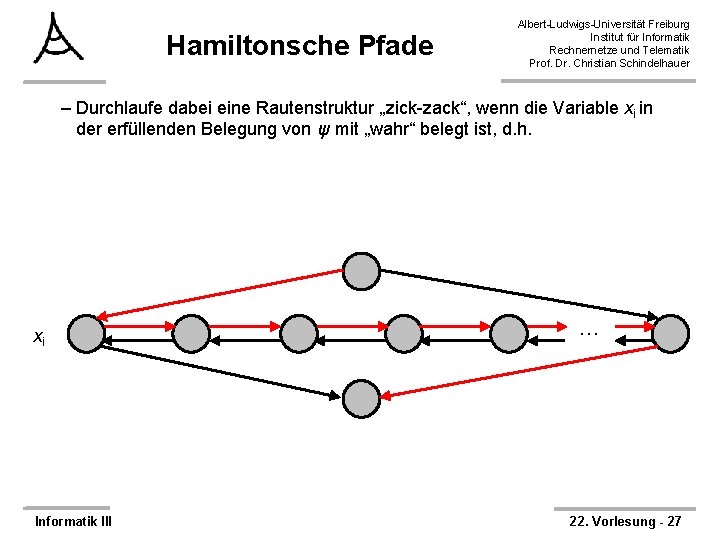 Hamiltonsche Pfade

Albert-Ludwigs-Universität Freiburg
Institut für Informatik
Rechnernetze und Telematik
Prof. Dr. Christian Schindelhauer

– Durchlaufe dabei eine Rautenstruktur „zick-zack“, wenn die Variable $x_i$ in der erfüllenden Belegung von $\psi$ mit „wahr“ belegt ist, d.h.

$x_i$

...

Informatik III

22. Vorlesung - 27